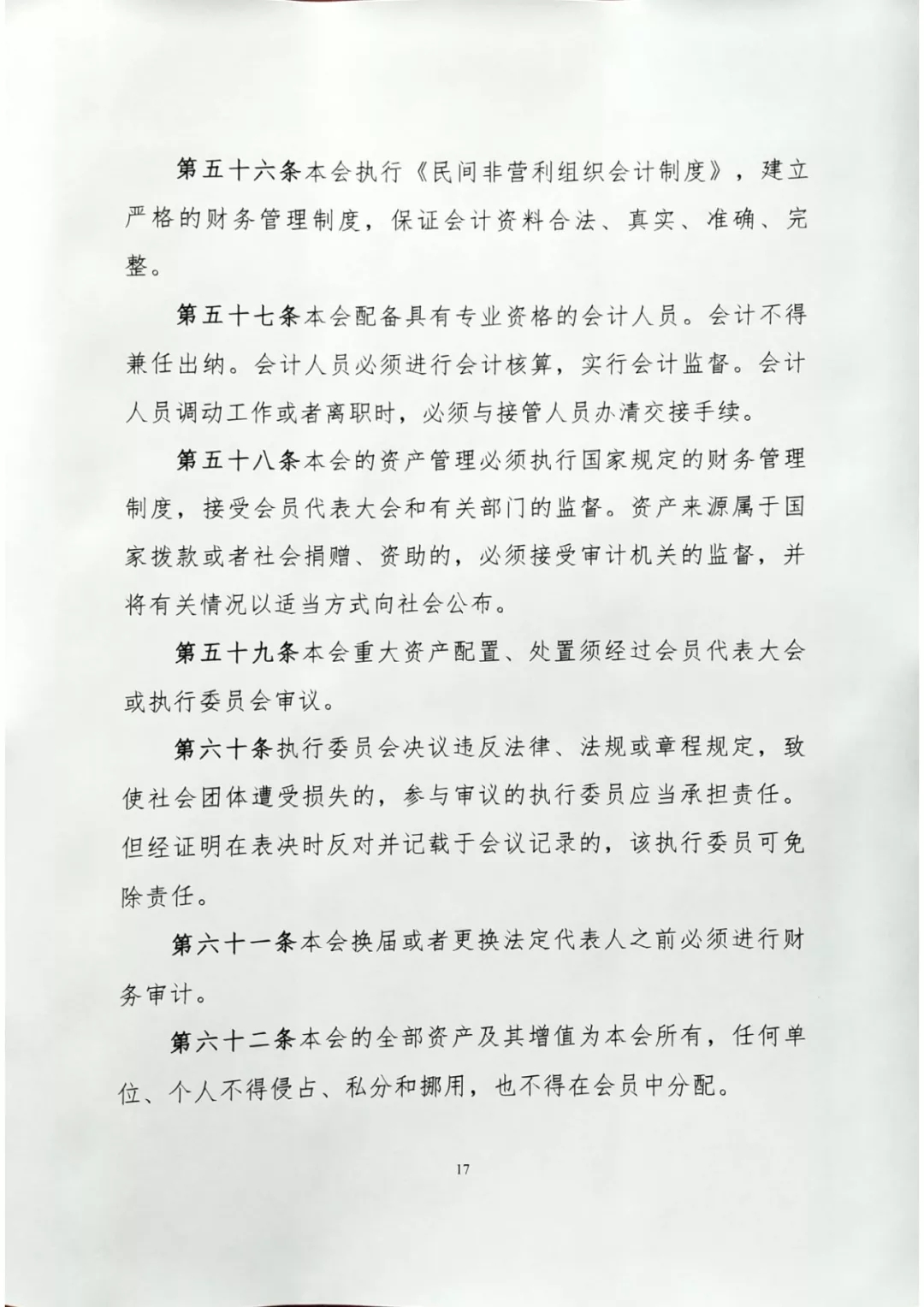 第五十六条本会执行《民间非营利组织会计制度》，建立严格的财务管理制度，保证会计资料合法、真实、准确、完整。

第五十七条本会配备具有专业资格的会计人员。会计不得兼任出纳。会计人员必须进行会计核算，实行会计监督。会计人员调动工作或者离职时，必须与接管人员办清交接手续。

第五十八条本会的资产管理必须执行国家规定的财务管理制度，接受会员代表大会和有关部门的监督。资产来源属于国家拨款或者社会捐赠、资助的，必须接受审计机关的监督，并将有关情况以适当方式向社会公布。

第五十九条本会重大资产配置、处置须经过会员代表大会或执行委员会审议。

第六十条执行委员会决议违反法律、法规或章程规定，致使社会团体遭受损失的，参与审议的执行委员应当承担责任。但经证明在表决时反对并记载于会议记录的，该执行委员可免除责任。

第六十一条本会换届或者更换法定代表人之前必须进行财务审计。

第六十二条本会的全部资产及其增值为本会所有，任何单位、个人不得侵占、私分和挪用，也不得在会员中分配。

17